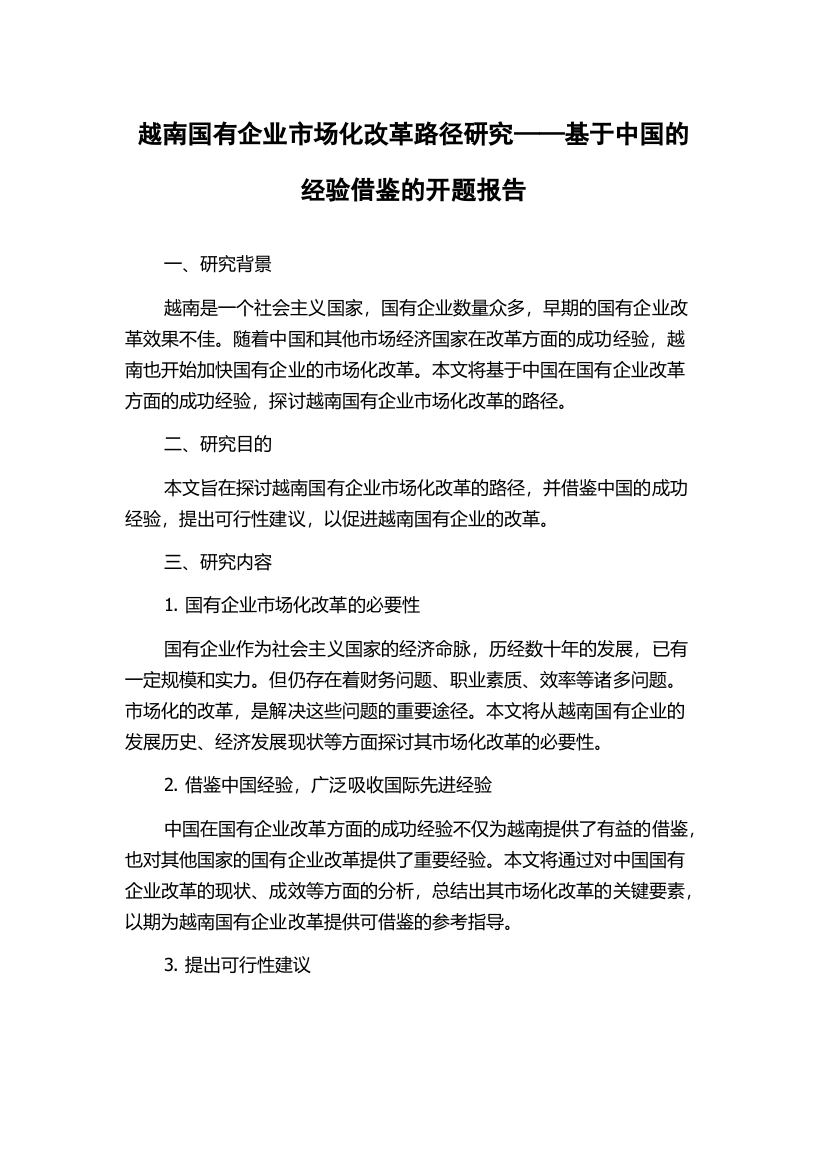 越南国有企业市场化改革路径研究——基于中国的经验借鉴的开题报告

一、研究背景

越南是一个社会主义国家，国有企业数量众多，早期的国有企业改革效果不佳。随着中国和其他市场经济国家在改革方面的成功经验，越南也开始加快国有企业的市场化改革。本文将基于中国在国有企业改革方面的成功经验，探讨越南国有企业市场化改革的路径。

二、研究目的

本文旨在探讨越南国有企业市场化改革的路径，并借鉴中国的成功经验，提出可行性建议，以促进越南国有企业的改革。

三、研究内容

1. 国有企业市场化改革的必要性

国有企业作为社会主义国家的经济命脉，历经数十年的发展，已有一定规模和实力。但仍存在着财务问题、职业素质、效率等诸多问题。市场化的改革，是解决这些问题的重要途径。本文将从越南国有企业的发展历史、经济发展现状等方面探讨其市场化改革的必要性。

2. 借鉴中国经验，广泛吸收国际先进经验

中国在国有企业改革方面的成功经验不仅为越南提供了有益的借鉴，也对其他国家的国有企业改革提供了重要经验。本文将通过对中国国有企业改革的现状、成效等方面的分析，总结出其市场化改革的关键要素，以期为越南国有企业改革提供可借鉴的参考指导。

3. 提出可行性建议